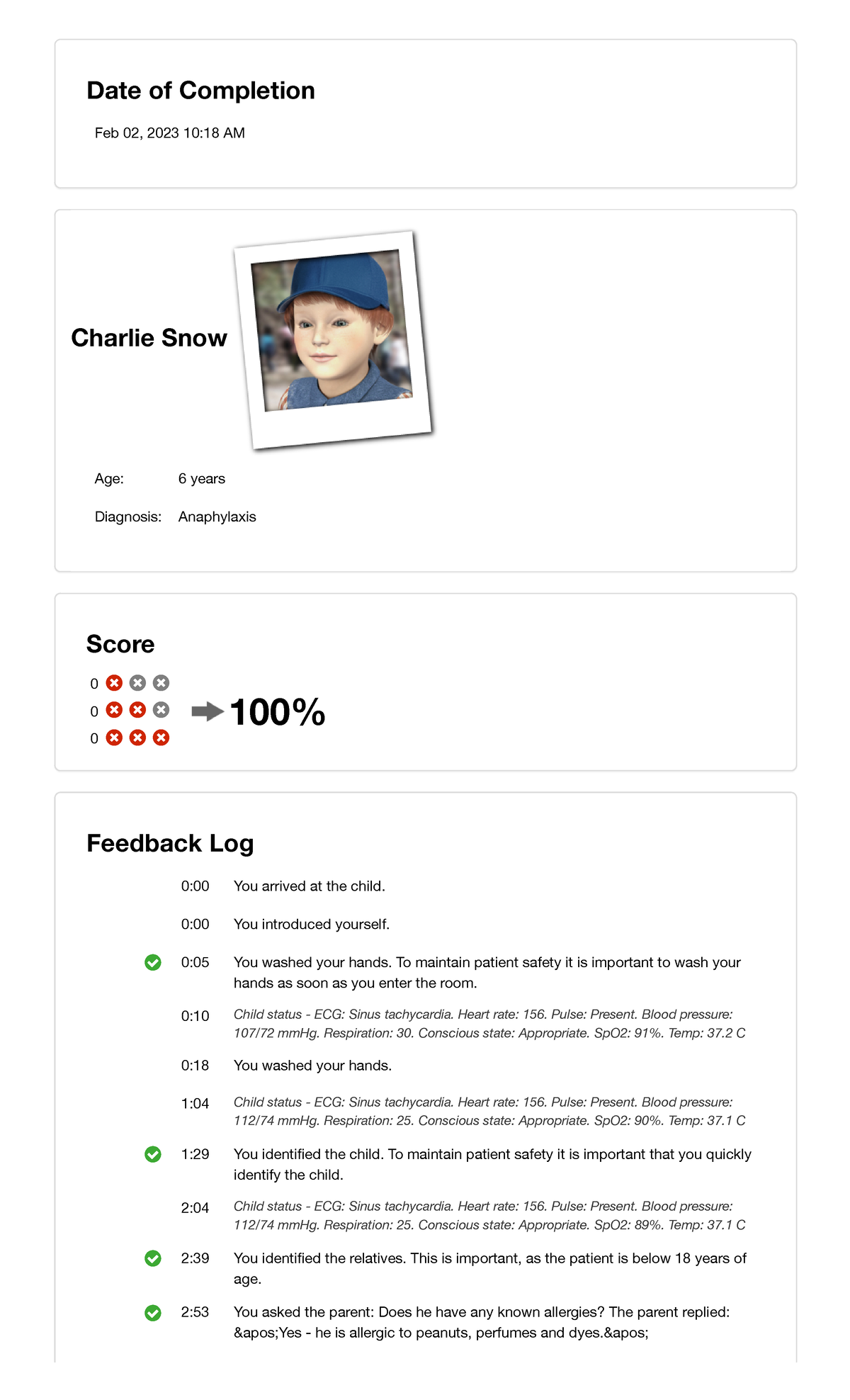 Date of Completion

Feb 02, 2023 10:18 AM

Charlie Snow

Age: 6 years

Diagnosis: Anaphylaxis

Score

0
0
0

100%

Feedback Log

0:00 You arrived at the child.

0:00 You introduced yourself.

0:05 You washed your hands. To maintain patient safety it is important to wash your hands as soon as you enter the room.

0:10 Child status - ECG: Sinus tachycardia. Heart rate: 156. Pulse: Present. Blood pressure: 107/72 mmHg. Respiration: 30. Conscious state: Appropriate. SpO2: 91%. Temp: 37.2 C

0:18 You washed your hands.

1:04 Child status - ECG: Sinus tachycardia. Heart rate: 156. Pulse: Present. Blood pressure: 112/74 mmHg. Respiration: 25. Conscious state: Appropriate. SpO2: 90%. Temp: 37.1 C

1:29 You identified the child. To maintain patient safety it is important that you quickly identify the child.

2:04 Child status - ECG: Sinus tachycardia. Heart rate: 156. Pulse: Present. Blood pressure: 112/74 mmHg. Respiration: 25. Conscious state: Appropriate. SpO2: 89%. Temp: 37.1 C

2:39 You identified the relatives. This is important, as the patient is below 18 years of age.

2:53 You asked the parent: Does he have any known allergies? The parent replied: &apos;Yes - he is allergic to peanuts, perfumes and dyes.&apos;